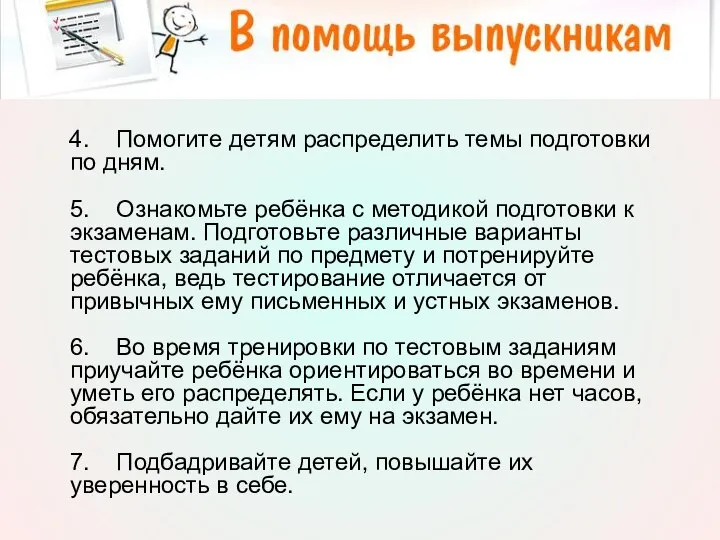 В помощь выпускникам

4. Помогите детям распределить темы подготовки по дням.

5. Ознакомьте ребёнка с методикой подготовки к экзаменам. Подготовьте различные варианты тестовых заданий по предмету и потренируйте ребёнка, ведь тестирование отличается от привычных ему письменных и устных экзаменов.

6. Во время тренировки по тестовым заданиям приучайте ребёнка ориентироваться во времени и уметь его распределять. Если у ребёнка нет часов, обязательно дайте их ему на экзамен.

7. Подбадривайте детей, повышайте их уверенность в себе.